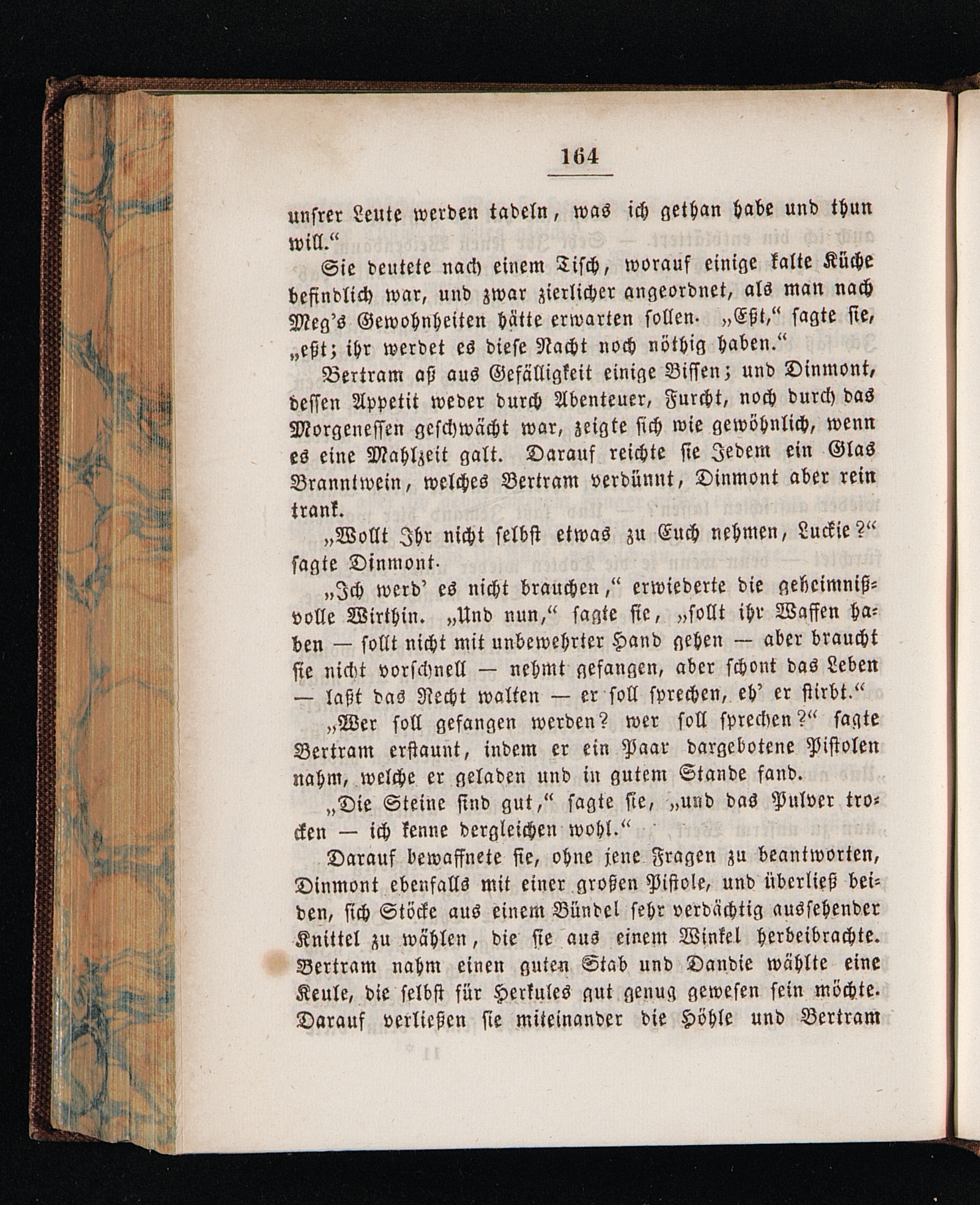 164

unsrer Leute werden tadeln, was ich gethan habe und thun will.“

Sie deutete nach einem Tisch, worauf einige kalte Küche befindlich war, und zwar zierlicher angeordnet, als man nach Meg's Gewohnheiten hätte erwarten sollen. „Eßt,“ sagte sie, „eßt; ihr werdet es diese Nacht noch nöthig haben.“

Bertram aß aus Gefälligkeit einige Bissen; und Dinmont, dessen Appetit weder durch Abenteuer, Furcht, noch durch das Morgenessen geschwächt war, zeigte sich wie gewöhnlich, wenn es eine Mahlzeit galt. Darauf reichte sie Jedem ein Glas Branntwein, welches Bertram verdünnt, Dinmont aber rein trank.

„Wollt Ihr nicht selbst etwas zu Euch nehmen, Luckie?“ sagte Dinmont.

„Ich werd' es nicht brauchen,“ erwiederte die geheimnißvolle Wirthin. „Und nun,“ sagte sie, „sollt ihr Waffen haben — sollt nicht mit unbewehrter Hand gehen — aber braucht sie nicht vorschnell — nehmt gefangen, aber schont das Leben — laßt das Recht walten — er soll sprechen, eh' er stirbt.“

„Wer soll gefangen werden? wer soll sprechen?“ sagte Bertram erstaunt, indem er ein Paar dargebotene Pistolen nahm, welche er geladen und in gutem Stande fand.

„Die Steine sind gut,“ sagte sie, „und das Pulver trocken — ich kenne dergleichen wohl.“

Darauf bewaffnete sie, ohne jene Fragen zu beantworten, Dinmont ebenfalls mit einer großen Pistole, und überließ beiden, sich Stöcke aus einem Bündel sehr verdächtig aussehender Knittel zu wählen, die sie aus einem Winkel herbeibrachte. Bertram nahm einen guten Stab und Dandie wählte eine Keule, die selbst für Herkules gut genug gewesen sein möchte. Darauf verließen sie miteinander die Höhle und Bertram